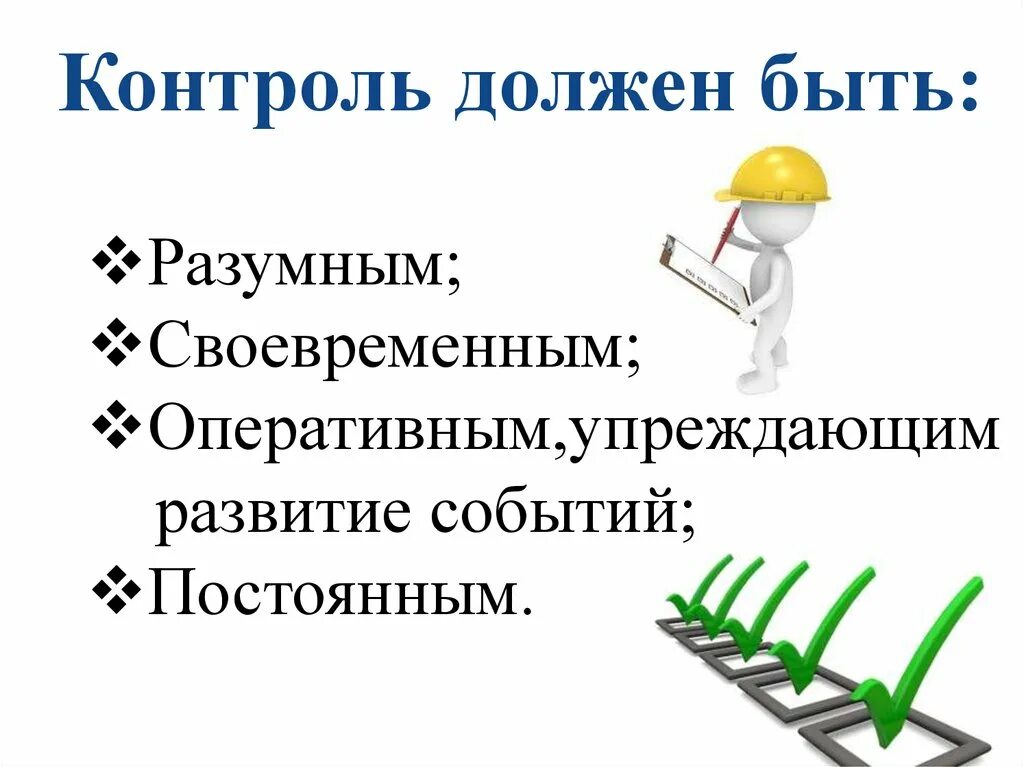 Контроль должен быть:

❖Разумным;
❖Своевременным;
❖Оперативным,упреждающим развитие событий;
❖Постоянным.